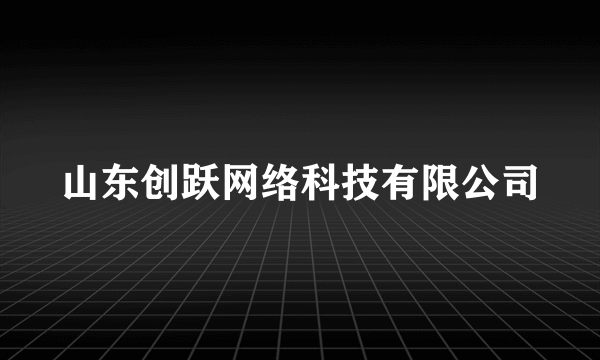 山东创跃网络科技有限公司